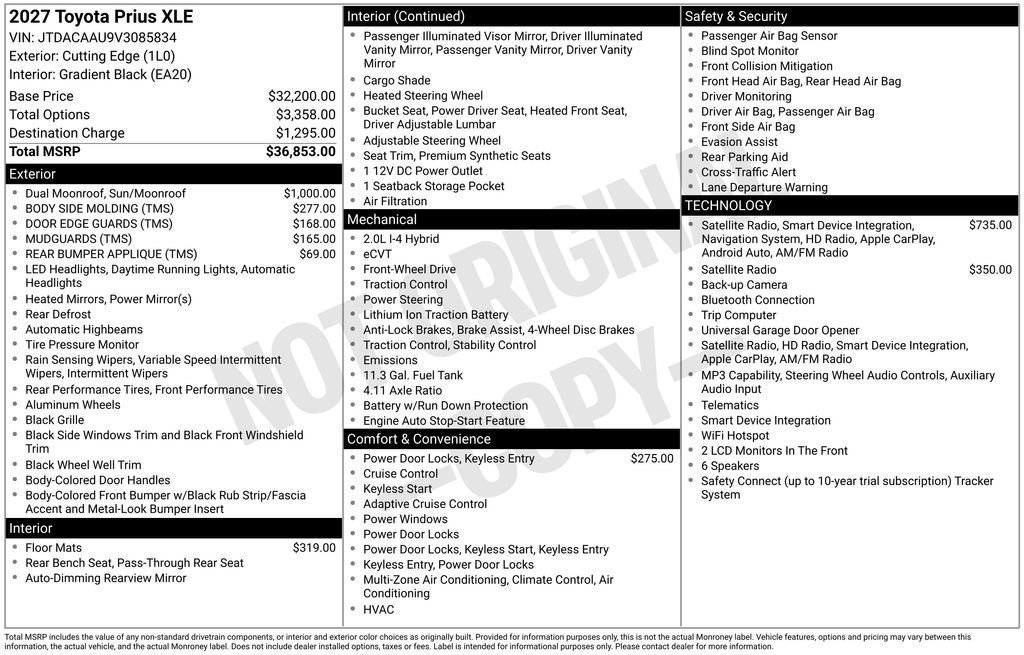 2027 Toyota Prius XLE
VIN: JTDACAAU9V3085834
Exterior: Cutting Edge (1L0)
Interior: Gradient Black (EA20)

| | |
|---|---|
| Base Price | $32,200.00 |
| Total Options | $3,358.00 |
| Destination Charge | $1,295.00 |
| Total MSRP | $36,853.00 |

Exterior
- Dual Moonroof, Sun/Moonroof $1,000.00
- BODY SIDE MOLDING (TMS) $277.00
- DOOR EDGE GUARDS (TMS) $168.00
- MUDGUARDS (TMS) $165.00
- REAR BUMPER APPLIQUE (TMS) $69.00
- LED Headlights, Daytime Running Lights, Automatic Headlights
- Heated Mirrors, Power Mirror(s)
- Rear Defrost
- Automatic Highbeams
- Tire Pressure Monitor
- Rain Sensing Wipers, Variable Speed Intermittent Wipers, Intermittent Wipers
- Rear Performance Tires, Front Performance Tires
- Aluminum Wheels
- Black Grille
- Black Side Windows Trim and Black Front Windshield Trim
- Black Wheel Well Trim
- Body-Colored Door Handles
- Body-Colored Front Bumper w/Black Rub Strip/Fascia Accent and Metal-Look Bumper Insert

Interior
- Floor Mats $319.00
- Rear Bench Seat, Pass-Through Rear Seat
- Auto-Dimming Rearview Mirror

Interior (Continued)
- Passenger Illuminated Visor Mirror, Driver Illuminated Vanity Mirror, Passenger Vanity Mirror, Driver Vanity Mirror
- Cargo Shade
- Heated Steering Wheel
- Bucket Seat, Power Driver Seat, Heated Front Seat, Driver Adjustable Lumbar
- Adjustable Steering Wheel
- Seat Trim, Premium Synthetic Seats
- 1 12V DC Power Outlet
- 1 Seatback Storage Pocket
- Air Filtration

Mechanical
- 2.0L I-4 Hybrid
- eCVT
- Front-Wheel Drive
- Traction Control
- Power Steering
- Lithium Ion Traction Battery
- Anti-Lock Brakes, Brake Assist, 4-Wheel Disc Brakes
- Traction Control, Stability Control
- Emissions
- 11.3 Gal. Fuel Tank
- 4.11 Axle Ratio
- Battery w/Run Down Protection
- Engine Auto Stop-Start Feature

Comfort & Convenience
- Power Door Locks, Keyless Entry $275.00
- Cruise Control
- Keyless Start
- Adaptive Cruise Control
- Power Windows
- Power Door Locks
- Power Door Locks, Keyless Start, Keyless Entry
- Keyless Entry, Power Door Locks
- Multi-Zone Air Conditioning, Climate Control, Air Conditioning
- HVAC

Safety & Security
- Passenger Air Bag Sensor
- Blind Spot Monitor
- Front Collision Mitigation
- Front Head Air Bag, Rear Head Air Bag
- Driver Monitoring
- Driver Air Bag, Passenger Air Bag
- Front Side Air Bag
- Evasion Assist
- Rear Parking Aid
- Cross-Traffic Alert
- Lane Departure Warning

TECHNOLOGY
- Satellite Radio, Smart Device Integration, Navigation System, HD Radio, Apple CarPlay, Android Auto, AM/FM Radio $735.00
- Satellite Radio $350.00
- Back-up Camera
- Bluetooth Connection
- Trip Computer
- Universal Garage Door Opener
- Satellite Radio, HD Radio, Smart Device Integration, Apple CarPlay, AM/FM Radio
- MP3 Capability, Steering Wheel Audio Controls, Auxiliary Audio Input
- Telematics
- Smart Device Integration
- WiFi Hotspot
- 2 LCD Monitors In The Front
- 6 Speakers
- Safety Connect (up to 10-year trial subscription) Tracker System

NOT ORIGINAL - COPY -

Total MSRP includes the value of any non-standard drivetrain components, or interior and exterior color choices as originally built. Provided for information purposes only, this is not the actual Monroney label. Vehicle features, options and pricing may vary between this information, the actual vehicle, and the actual Monroney label. Does not include dealer installed options, taxes or fees. Label is intended for informational purposes only. Please contact dealer for more information.